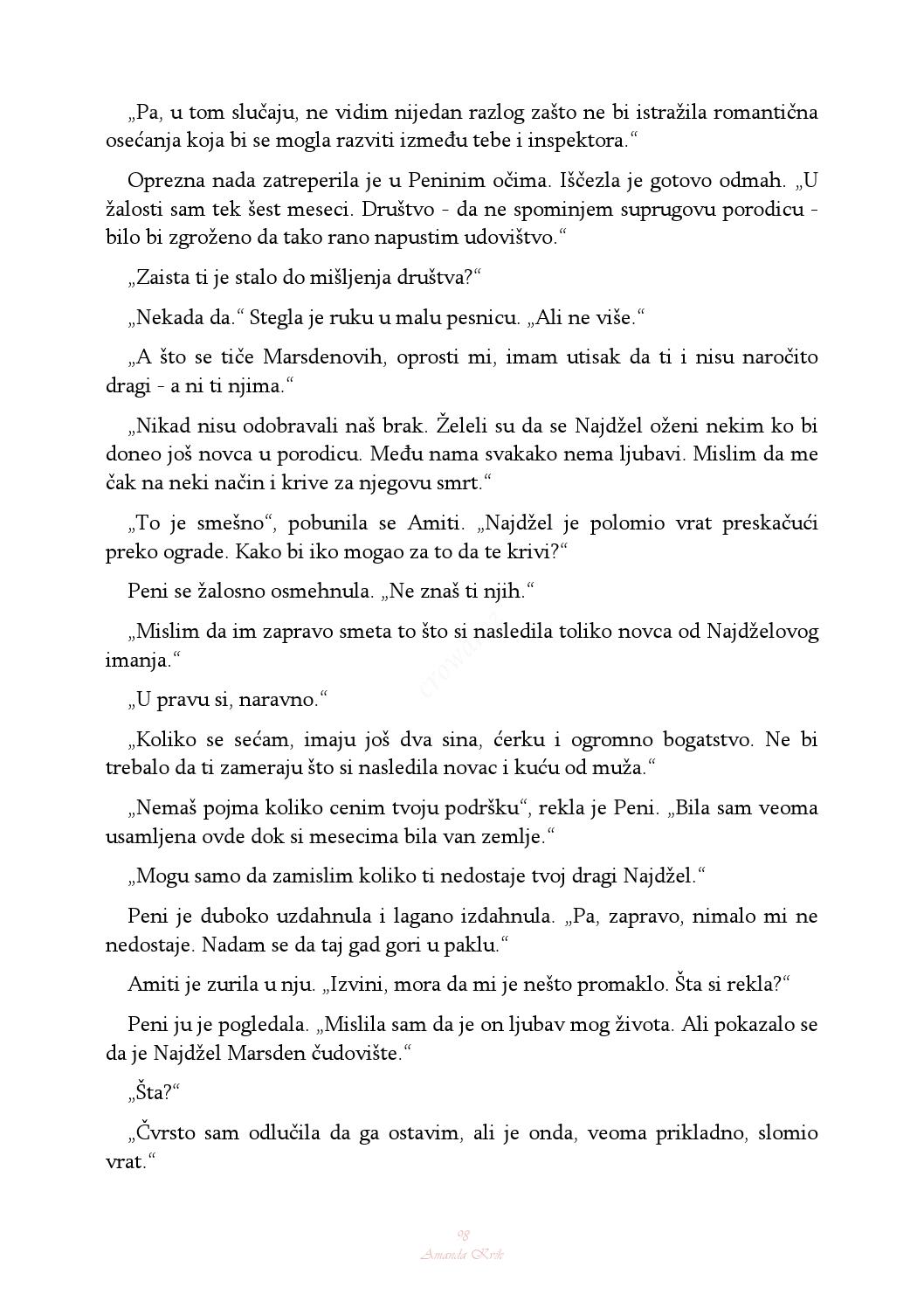 „Pa, u tom slučaju, ne vidim nijedan razlog zašto ne bi istražila romantična osećanja koja bi se mogla razviti između tebe i inspektora.“

Oprezna nada zatreperila je u Peninim očima. Iščezla je gotovo odmah. „U žalosti sam tek šest meseci. Društvo - da ne spominjem suprugovu porodicu - bilo bi zgroženo da tako rano napustim udovištvo.“

„Zaista ti je stalo do mišljenja društva?“

„Nekada da.“ Stegla je ruku u malu pesnicu. „Ali ne više.“

„A što se tiče Marsdenovih, oprosti mi, imam utisak da ti i nisu naročito dragi - a ni ti njima.“

„Nikad nisu odobravali naš brak. Želeli su da se Najdžel oženi nekim ko bi doneo još novca u porodicu. Među nama svakako nema ljubavi. Mislim da me čak na neki način i krive za njegovu smrt.“

„To je smešno“, pobunila se Amiti. „Najdžel je polomio vrat preskačući preko ograde. Kako bi iko mogao za to da te krivi?“

Peni se žalosno osmehnula. „Ne znaš ti njih.“

„Mislim da im zapravo smeta to što si nasledila toliko novca od Najdželovog imanja.“

„U pravu si, naravno.“

„Koliko se sećam, imaju još dva sina, ćerku i ogromno bogatstvo. Ne bi trebalo da ti zameraju što si nasledila novac i kuću od muža.“

„Nemaš pojma koliko cenim tvoju podršku“, rekla je Peni. „Bila sam veoma usamljena ovde dok si mesecima bila van zemlje.“

„Mogu samo da zamislim koliko ti nedostaje tvoj dragi Najdžel.“

Peni je duboko uzdahnula i lagano izdahnula. „Pa, zapravo, nimalo mi ne nedostaje. Nadam se da taj gad gori u paklu.“

Amiti je zurila u nju. „Izvini, mora da mi je nešto promaklo. Šta si rekla?“

Peni ju je pogledala. „Mislila sam da je on ljubav mog života. Ali pokazalo se da je Najdžel Marsden čudovište.“

„Šta?“

„Čvrsto sam odlučila da ga ostavim, ali je onda, veoma prikladno, slomio vrat.“

98
Amanda Kvik